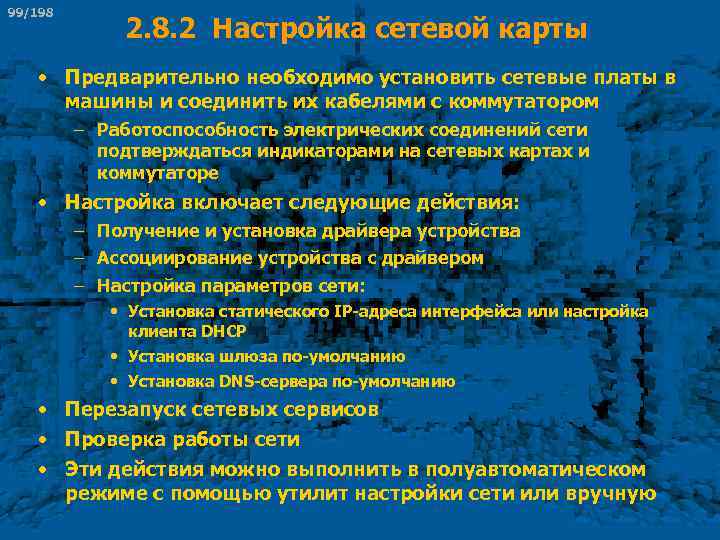 99/198

2.8.2 Настройка сетевой карты

• Предварительно необходимо установить сетевые платы в машины и соединить их кабелями с коммутатором
– Работоспособность электрических соединений сети подтверждаться индикаторами на сетевых картах и коммутаторе
• Настройка включает следующие действия:
– Получение и установка драйвера устройства
– Ассоциирование устройства с драйвером
– Настройка параметров сети:
• Установка статического IP-адреса интерфейса или настройка клиента DHCP
• Установка шлюза по-умолчанию
• Установка DNS-сервера по-умолчанию
• Перезапуск сетевых сервисов
• Проверка работы сети
• Эти действия можно выполнить в полуавтоматическом режиме с помощью утилит настройки сети или вручную